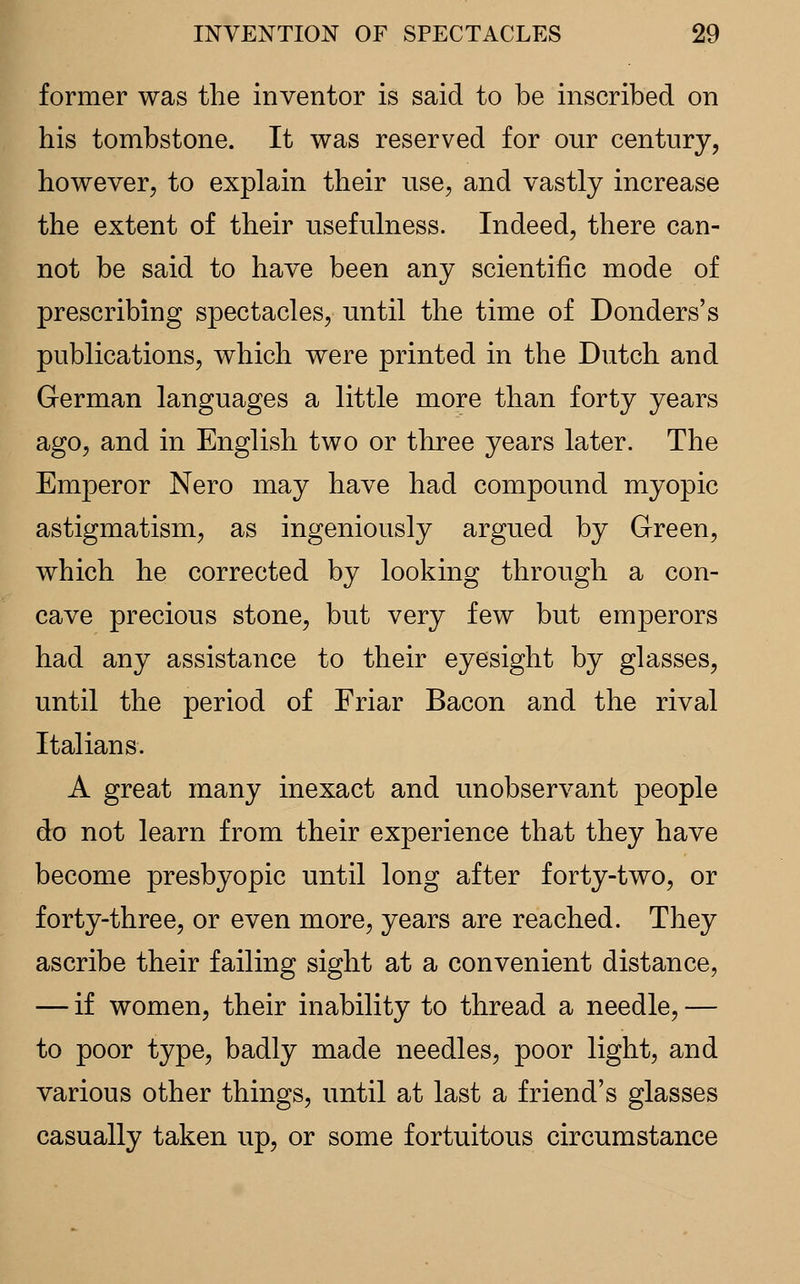 INVENTION OF SPECTACLES 29

former was the inventor is said to be inscribed on his tombstone. It was reserved for our century, however, to explain their use, and vastly increase the extent of their usefulness. Indeed, there cannot be said to have been any scientific mode of prescribing spectacles, until the time of Donders's publications, which were printed in the Dutch and German languages a little more than forty years ago, and in English two or three years later. The Emperor Nero may have had compound myopic astigmatism, as ingeniously argued by Green, which he corrected by looking through a concave precious stone, but very few but emperors had any assistance to their eyesight by glasses, until the period of Friar Bacon and the rival Italians.

A great many inexact and unobservant people do not learn from their experience that they have become presbyopic until long after forty-two, or forty-three, or even more, years are reached. They ascribe their failing sight at a convenient distance, — if women, their inability to thread a needle, — to poor type, badly made needles, poor light, and various other things, until at last a friend's glasses casually taken up, or some fortuitous circumstance